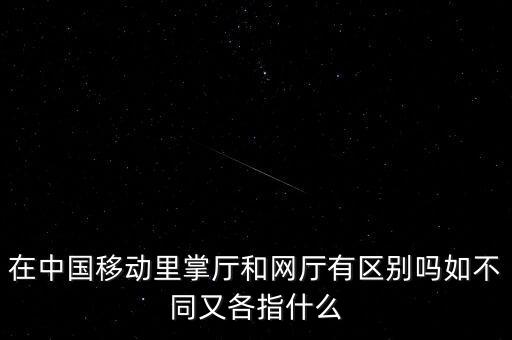 在中国移动里掌厅和网厅有区别吗如不同又各指什么